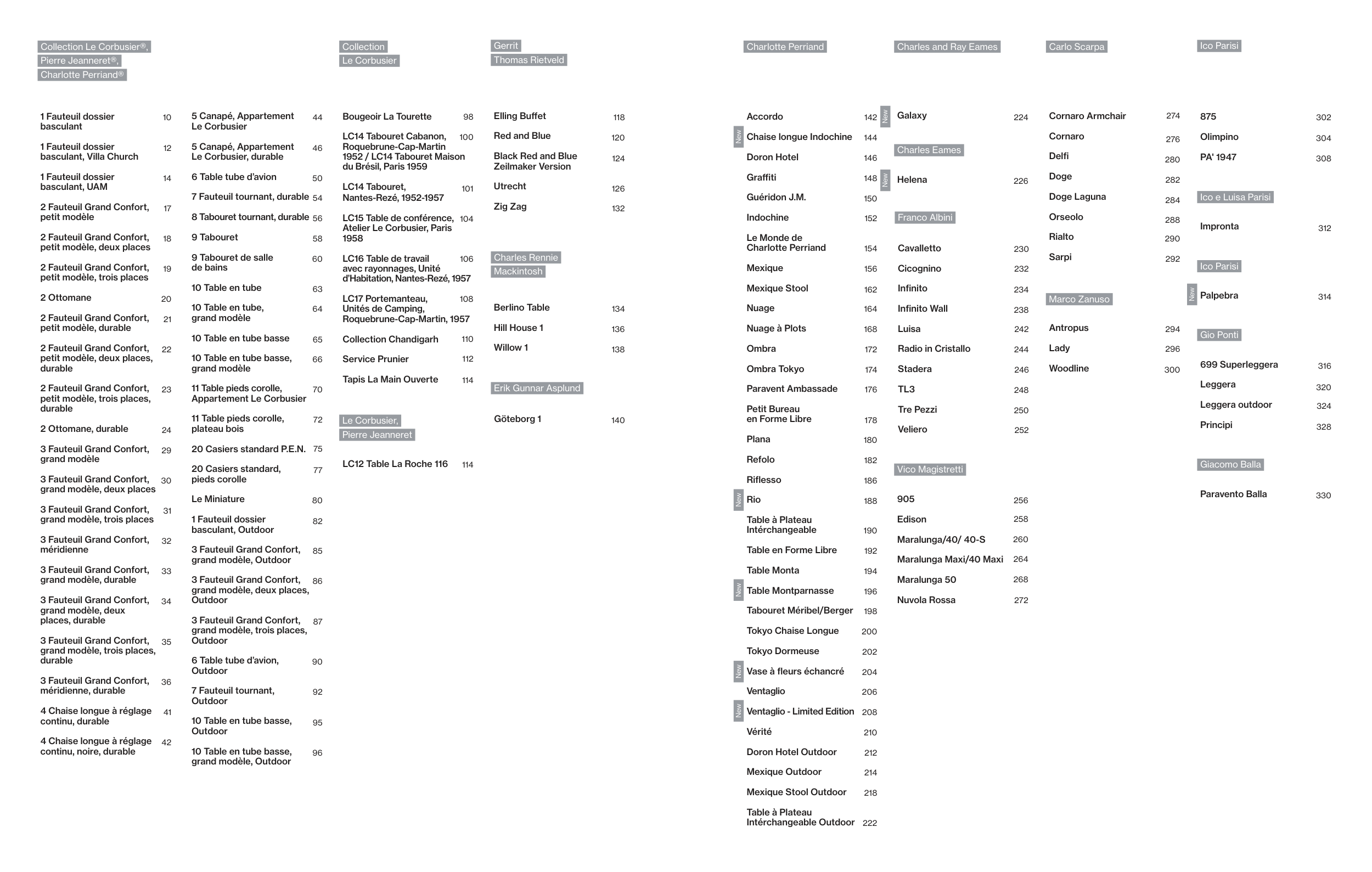 Collection Le Corbusier®, Pierre Jeanneret®, Charlotte Perriand®

1 Fauteuil dossier basculant 10

1 Fauteuil dossier basculant, Villa Church 12

1 Fauteuil dossier basculant, UAM 14

2 Fauteuil Grand Confort, petit modèle 17

2 Fauteuil Grand Confort, petit modèle, deux places 18

2 Fauteuil Grand Confort, petit modèle, trois places 19

2 Ottomane 20

2 Fauteuil Grand Confort, petit modèle, durable 21

2 Fauteuil Grand Confort, petit modèle, deux places, durable 22

2 Fauteuil Grand Confort, petit modèle, trois places, durable 23

2 Ottomane, durable 24

3 Fauteuil Grand Confort, grand modèle 29

3 Fauteuil Grand Confort, grand modèle, deux places 30

3 Fauteuil Grand Confort, grand modèle, trois places 31

3 Fauteuil Grand Confort, méridienne 32

3 Fauteuil Grand Confort, grand modèle, durable 33

3 Fauteuil Grand Confort, grand modèle, deux places, durable 34

3 Fauteuil Grand Confort, grand modèle, trois places, durable 35

3 Fauteuil Grand Confort, méridienne, durable 36

4 Chaise longue à réglage continu, durable 41

4 Chaise longue à réglage continu, noire, durable 42

5 Canapé, Appartement Le Corbusier 44

5 Canapé, Appartement Le Corbusier, durable 46

6 Table tube d'avion 50

7 Fauteuil tournant, durable 54

8 Tabouret tournant, durable 56

9 Tabouret 58

9 Tabouret de salle de bains 60

10 Table en tube 63

10 Table en tube, grand modèle 64

10 Table en tube basse 65

10 Table en tube basse, grand modèle 66

11 Table pieds corolle, Appartement Le Corbusier 70

11 Table pieds corolle, plateau bois 72

20 Casiers standard P.E.N. 75

20 Casiers standard, pieds corolle 77

Le Miniature 80

1 Fauteuil dossier basculant, Outdoor 82

3 Fauteuil Grand Confort, grand modèle, Outdoor 85

3 Fauteuil Grand Confort, grand modèle, deux places, Outdoor 86

3 Fauteuil Grand Confort, grand modèle, trois places, Outdoor 87

6 Table tube d'avion, Outdoor 90

7 Fauteuil tournant, Outdoor 92

10 Table en tube basse, Outdoor 95

10 Table en tube basse, grand modèle, Outdoor 96

Collection Le Corbusier

Bougeoir La Tourette 98

LC14 Tabouret Cabanon, Roquebrune-Cap-Martin 1952 / LC14 Tabouret Maison du Brésil, Paris 1959 100

LC14 Tabouret, Nantes-Rezé, 1952-1957 101

LC15 Table de conférence, Atelier Le Corbusier, Paris 1958 104

LC16 Table de travail avec rayonnages, Unité d'Habitation, Nantes-Rezé, 1957 106

LC17 Portemanteau, Unités de Camping, Roquebrune-Cap-Martin, 1957 108

Collection Chandigarh 110

Service Prunier 112

Tapis La Main Ouverte 114

Le Corbusier, Pierre Jeanneret

LC12 Table La Roche 116 114

Gerrit Thomas Rietveld

Elling Buffet 118

Red and Blue 120

Black Red and Blue Zeilmaker Version 124

Utrecht 126

Zig Zag 132

Charles Rennie Mackintosh

Berlino Table 134

Hill House 1 136

Willow 1 138

Erik Gunnar Asplund

Göteborg 1 140

Charlotte Perriand

Accordo 142

New Chaise longue Indochine 144

Doron Hotel 146

Graffiti 148

Guéridon J.M. 150

Indochine 152

Le Monde de Charlotte Perriand 154

Mexique 156

Mexique Stool 162

Nuage 164

Nuage à Plots 168

Ombra 172

Ombra Tokyo 174

Paravent Ambassade 176

Petit Bureau en Forme Libre 178

Plana 180

Refolo 182

Riflesso 186

New Rio 188

Table à Plateau Intérchangeable 190

Table en Forme Libre 192

Table Monta 194

New Table Montparnasse 196

Tabouret Méribel/Berger 198

Tokyo Chaise Longue 200

Tokyo Dormeuse 202

New Vase à fleurs échancré 204

Ventaglio 206

New Ventaglio - Limited Edition 208

Vérité 210

Doron Hotel Outdoor 212

Mexique Outdoor 214

Mexique Stool Outdoor 218

Table à Plateau Intérchangeable Outdoor 222

Charles and Ray Eames

New Galaxy 224

Charles Eames

New Helena 226

Franco Albini

Cavalletto 230

Cicognino 232

Infinito 234

Infinito Wall 238

Luisa 242

Radio in Cristallo 244

Stadera 246

TL3 248

Tre Pezzi 250

Veliero 252

Vico Magistretti

905 256

Edison 258

Maralunga/40/ 40-S 260

Maralunga Maxi/40 Maxi 264

Maralunga 50 268

Nuvola Rossa 272

Carlo Scarpa

Cornaro Armchair 274

Cornaro 276

Delfi 280

Doge 282

Doge Laguna 284

Orseolo 288

Rialto 290

Sarpi 292

Marco Zanuso

Antropus 294

Lady 296

Woodline 300

Ico Parisi

875 302

Olimpino 304

PA' 1947 308

Ico e Luisa Parisi

Impronta 312

Ico Parisi

New Palpebra 314

Gio Ponti

699 Superleggera 316

Leggera 320

Leggera outdoor 324

Principi 328

Giacomo Balla

Paravento Balla 330